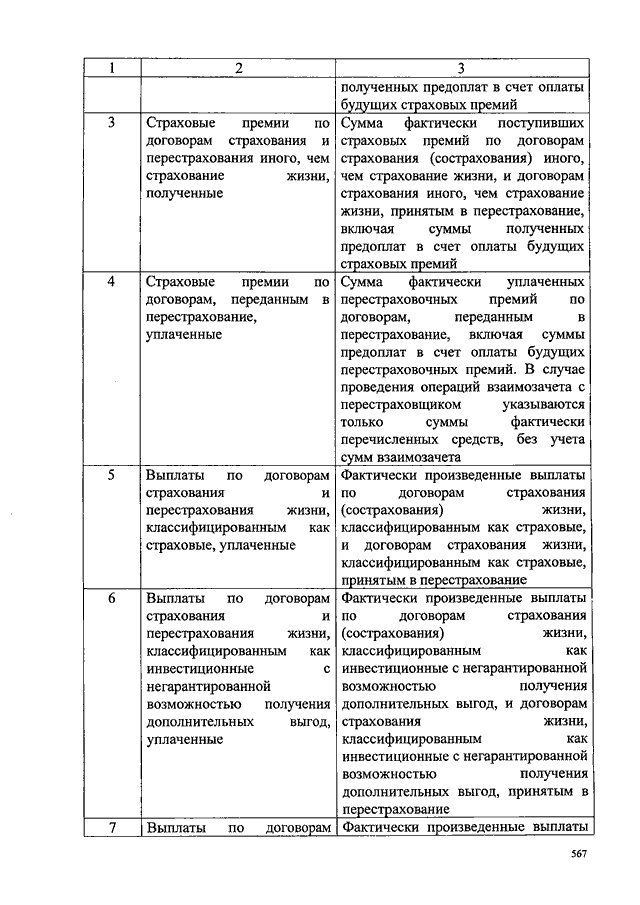 | 1 | 2 | 3 |
|---|---|---|
| | | полученных предоплат в счет оплаты будущих страховых премий |
| 3 | Страховые премии по договорам страхования и перестрахования иного, чем страхование жизни, полученные | Сумма фактически поступивших страховых премий по договорам страхования (сострахования) иного, чем страхование жизни, и договорам страхования иного, чем страхование жизни, принятым в перестрахование, включая суммы полученных предоплат в счет оплаты будущих страховых премий |
| 4 | Страховые премии по договорам, переданным в перестрахование, уплаченные | Сумма фактически уплаченных перестраховочных премий по договорам, переданным в перестрахование, включая суммы предоплат в счет оплаты будущих перестраховочных премий. В случае проведения операций взаимозачета с перестраховщиком указываются только суммы фактически перечисленных средств, без учета сумм взаимозачета |
| 5 | Выплаты по договорам страхования и перестрахования жизни, классифицированным как страховые, уплаченные | Фактически произведенные выплаты по договорам страхования (сострахования) жизни, классифицированным как страховые, и договорам страхования жизни, классифицированным как страховые, принятым в перестрахование |
| 6 | Выплаты по договорам страхования и перестрахования жизни, классифицированным как инвестиционные с негарантированной возможностью получения дополнительных выгод, уплаченные | Фактически произведенные выплаты по договорам страхования (сострахования) жизни, классифицированным как инвестиционные с негарантированной возможностью получения дополнительных выгод, и договорам страхования жизни, классифицированным как инвестиционные с негарантированной возможностью получения дополнительных выгод, принятым в перестрахование |
| 7 | Выплаты по договорам | Фактически произведенные выплаты |

567